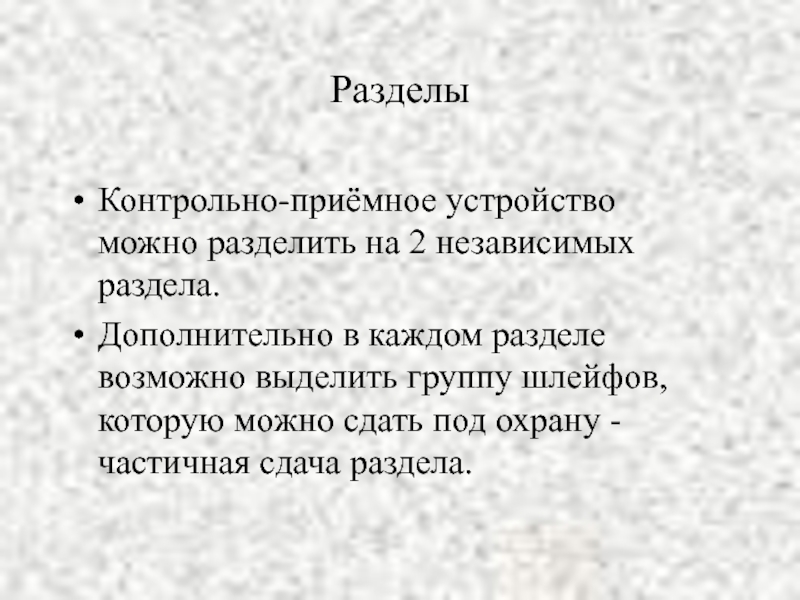 Разделы

• Контрольно-приёмное устройство можно разделить на 2 независимых раздела.
• Дополнительно в каждом разделе возможно выделить группу шлейфов, которую можно сдать под охрану - частичная сдача раздела.